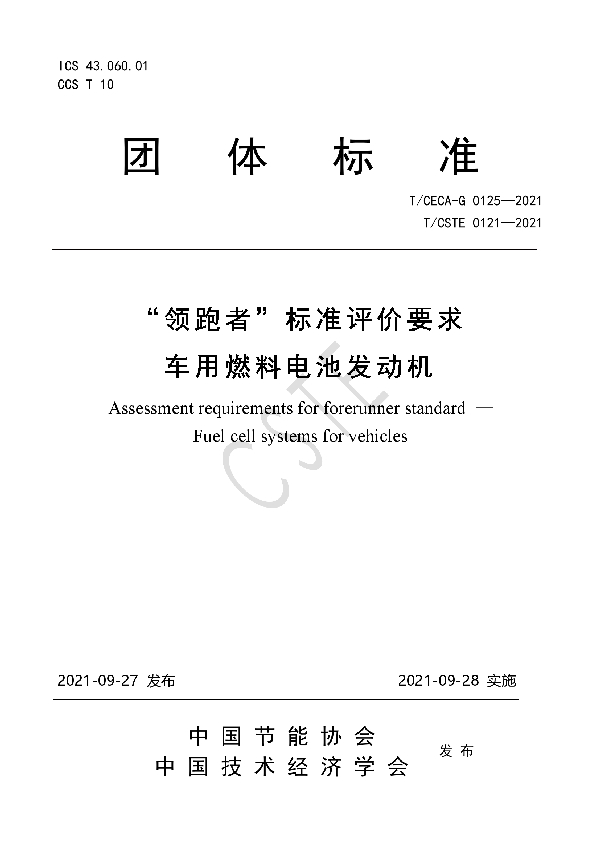 ICS 43.060.01
CCS T 10

团 体 标 准

T/CECA-G 0125—2021
T/CSTE 0121—2021

“领跑者”标准评价要求
车用燃料电池发动机

Assessment requirements for forerunner standard —
Fuel cell systems for vehicles

CSTE

2021-09-27 发布

2021-09-28 实施

中国节能协会
中国技术经济学会

发布